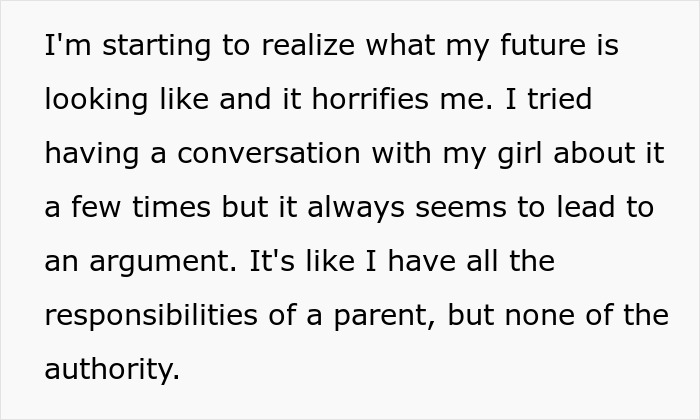 I'm starting to realize what my future is looking like and it horrifies me. I tried having a conversation with my girl about it a few times but it always seems to lead to an argument. It's like I have all the responsibilities of a parent, but none of the authority.